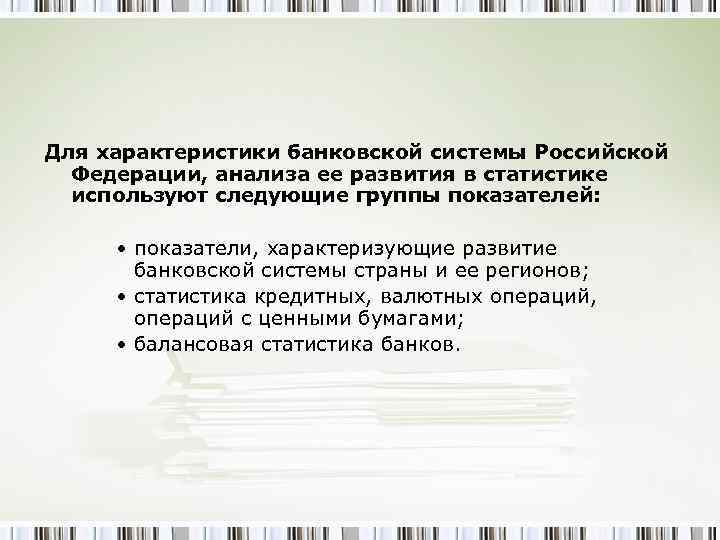 Для характеристики банковской системы Российской Федерации, анализа ее развития в статистике используют следующие группы показателей:

• показатели, характеризующие развитие банковской системы страны и ее регионов;
• статистика кредитных, валютных операций, операций с ценными бумагами;
• балансовая статистика банков.